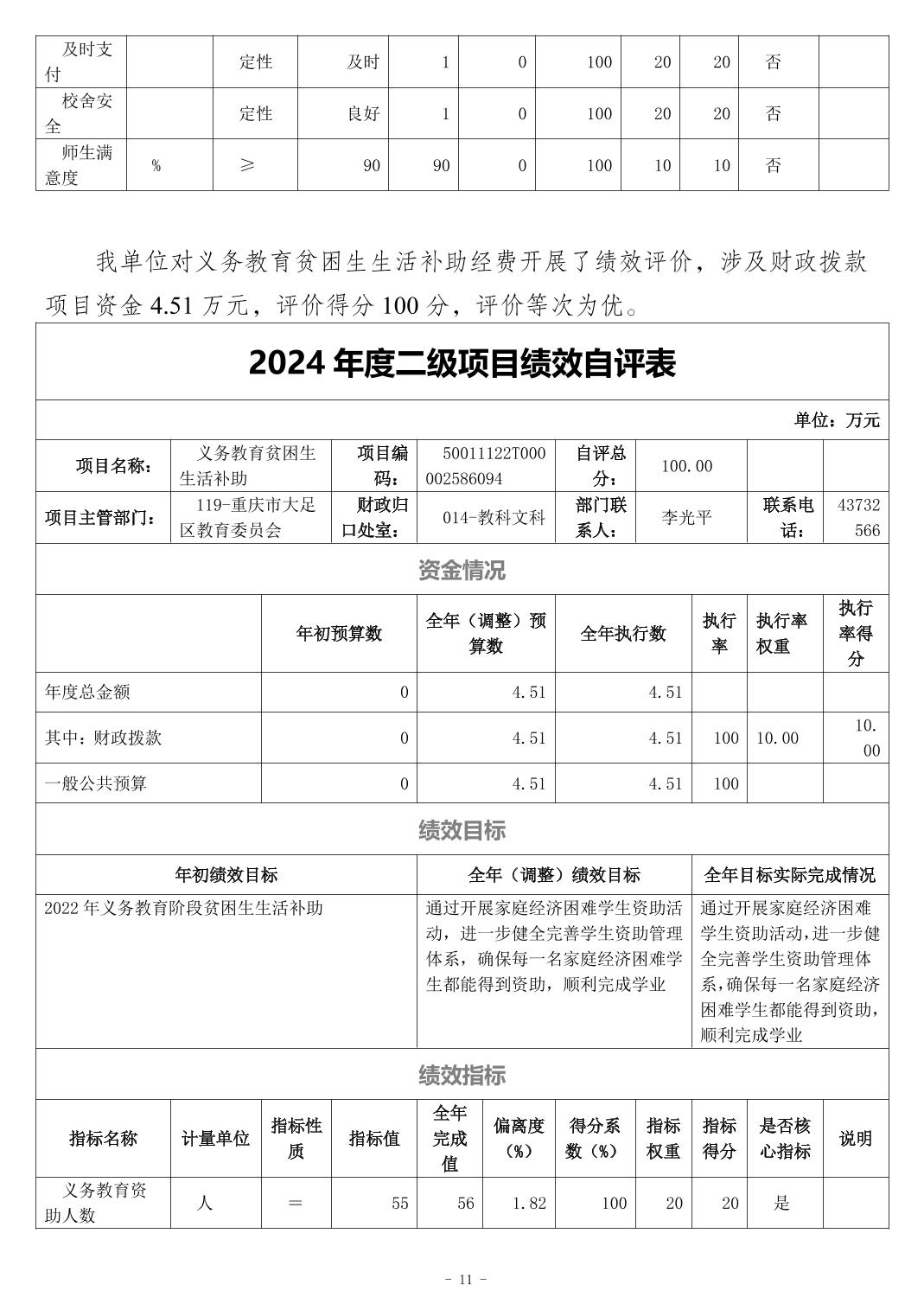 | 及时支付 |  | 定性 | 及时 | 1 | 0 | 100 | 20 | 20 | 否 |  |
|---|---|---|---|---|---|---|---|---|---|---|
| 校舍安全 |  | 定性 | 良好 | 1 | 0 | 100 | 20 | 20 | 否 |  |
| 师生满意度 | % | ≥ | 90 | 90 | 0 | 100 | 10 | 10 | 否 |  |

我单位对义务教育贫困生生活补助经费开展了绩效评价，涉及财政拨款项目资金 4.51 万元，评价得分 100 分，评价等次为优。

2024 年度二级项目绩效自评表

单位：万元

| 项目名称： | 义务教育贫困生生活补助 | 项目编码： | 50011122T000002586094 | 自评总分： | 100.00 |  |  |
|---|---|---|---|---|---|---|---|
| 项目主管部门： | 119-重庆市大足区教育委员会 | 财政归口处室： | 014-教科文科 | 部门联系人： | 李光平 | 联系电话： | 43732566 |

资金情况

|  | 年初预算数 | 全年（调整）预算数 | 全年执行数 | 执行率 | 执行率权重 | 执行率得分 |
|---|---|---|---|---|---|---|
| 年度总金额 | 0 | 4.51 | 4.51 |  |  |  |
| 其中：财政拨款 | 0 | 4.51 | 4.51 | 100 | 10.00 | 10.00 |
| 一般公共预算 | 0 | 4.51 | 4.51 | 100 |  |  |

绩效目标

| 年初绩效目标 | 全年（调整）绩效目标 | 全年目标实际完成情况 |
|---|---|---|
| 2022 年义务教育阶段贫困生生活补助 | 通过开展家庭经济困难学生资助活动，进一步健全完善学生资助管理体系，确保每一名家庭经济困难学生都能得到资助，顺利完成学业 | 通过开展家庭经济困难学生资助活动，进一步健全完善学生资助管理体系，确保每一名家庭经济困难学生都能得到资助，顺利完成学业 |

绩效指标

| 指标名称 | 计量单位 | 指标性质 | 指标值 | 全年完成值 | 偏离度（%） | 得分系数（%） | 指标权重 | 指标得分 | 是否核心指标 | 说明 |
|---|---|---|---|---|---|---|---|---|---|---|
| 义务教育资助人数 | 人 | ＝ | 55 | 56 | 1.82 | 100 | 20 | 20 | 是 |  |

- 11 -